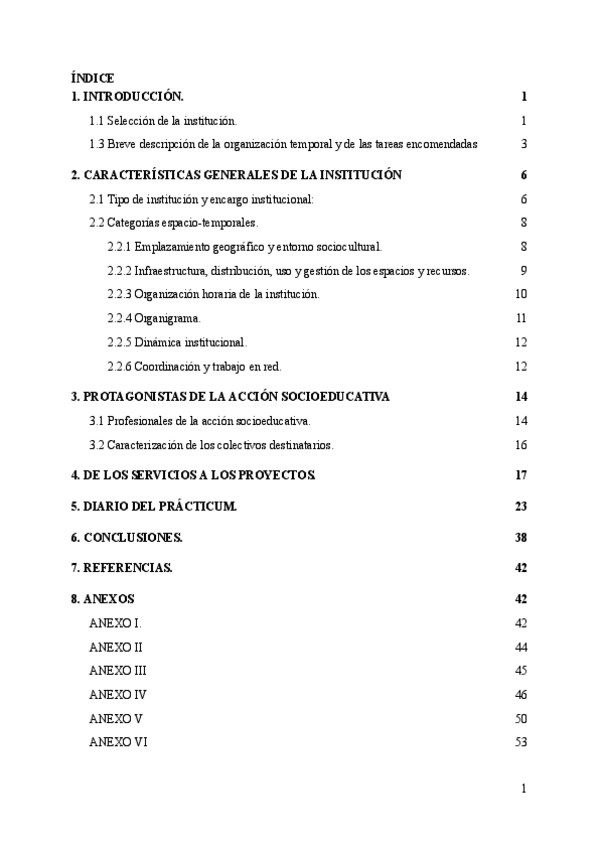 ÍNDICE

1. INTRODUCCIÓN. 1

1.1 Selección de la institución. 1

1.3 Breve descripción de la organización temporal y de las tareas encomendadas 3

2. CARACTERÍSTICAS GENERALES DE LA INSTITUCIÓN 6

2.1 Tipo de institución y encargo institucional: 6

2.2 Categorías espacio-temporales. 8

2.2.1 Emplazamiento geográfico y entorno sociocultural. 8

2.2.2 Infraestructura, distribución, uso y gestión de los espacios y recursos. 9

2.2.3 Organización horaria de la institución. 10

2.2.4 Organigrama. 11

2.2.5 Dinámica institucional. 12

2.2.6 Coordinación y trabajo en red. 12

3. PROTAGONISTAS DE LA ACCIÓN SOCIOEDUCATIVA 14

3.1 Profesionales de la acción socioeducativa. 14

3.2 Caracterización de los colectivos destinatarios. 16

4. DE LOS SERVICIOS A LOS PROYECTOS. 17

5. DIARIO DEL PRÁCTICUM. 23

6. CONCLUSIONES. 38

7. REFERENCIAS. 42

8. ANEXOS 42

ANEXO I. 42

ANEXO II 44

ANEXO III 45

ANEXO IV 46

ANEXO V 50

ANEXO VI 53

1